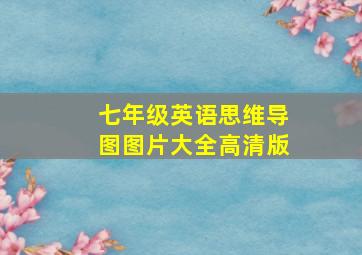 七年级英语思维导图图片大全高清版